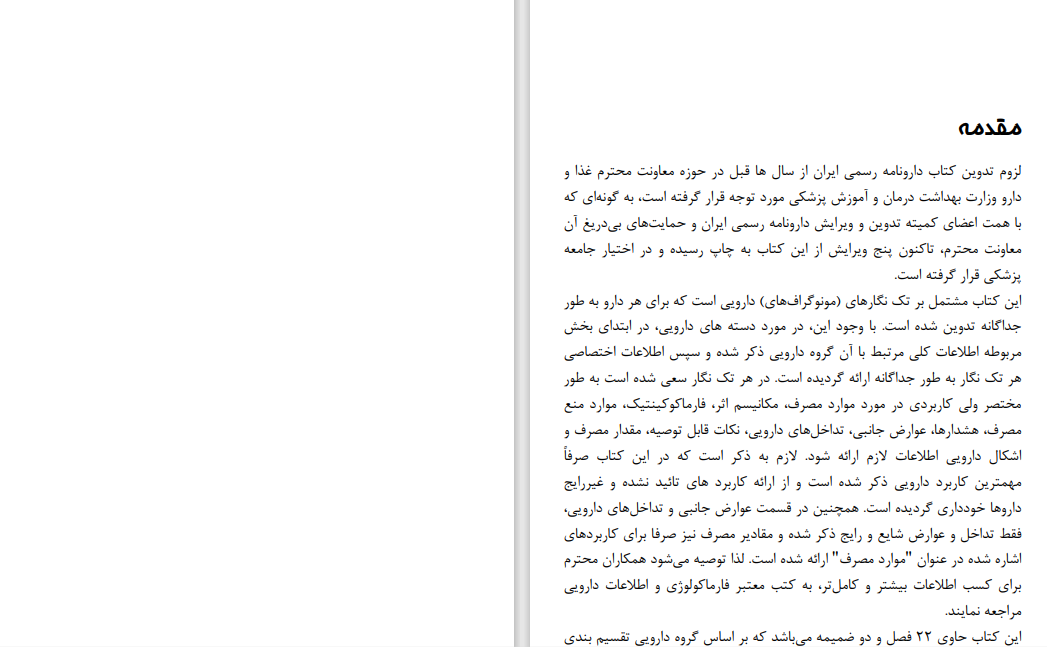 مقدمه

لزوم تدوین کتاب دارونامه رسمی ایران از سال ها قبل در حوزه معاونت محترم غذا و دارو وزارت بهداشت درمان و آموزش پزشکی مورد توجه قرار گرفته است، به گونه‌ای که با همت اعضای کمیته تدوین و ویرایش دارونامه رسمی ایران و حمایت‌های بی‌دریغ آن معاونت محترم، تاکنون پنج ویرایش از این کتاب به چاپ رسیده و در اختیار جامعه پزشکی قرار گرفته است.

این کتاب مشتمل بر تک نگارهای (مونوگراف‌های) دارویی است که برای هر دارو به طور جداگانه تدوین شده است. با وجود این، در مورد دسته های دارویی، در ابتدای بخش مربوطه اطلاعات کلی مرتبط با آن گروه دارویی ذکر شده و سپس اطلاعات اختصاصی هر تک نگار به طور جداگانه ارائه گردیده است. در هر تک نگار سعی شده است به طور مختصر ولی کاربردی در مورد موارد مصرف، مکانیسم اثر، فارماکوکینتیک، موارد منع مصرف، هشدارها، عوارض جانبی، تداخل‌های دارویی، نکات قابل توصیه، مقدار مصرف و اشکال دارویی اطلاعات لازم ارائه شود. لازم به ذکر است که در این کتاب صرفاً مهمترین کاربرد دارویی ذکر شده است و از ارائه کاربرد های تائید نشده و غیررایج داروها خودداری گردیده است. همچنین در قسمت عوارض جانبی و تداخل‌های دارویی، فقط تداخل و عوارض شایع و رایج ذکر شده و مقادیر مصرف نیز صرفا برای کاربردهای اشاره شده در عنوان "موارد مصرف" ارائه شده است. لذا توصیه می‌شود همکاران محترم برای کسب اطلاعات بیشتر و کامل‌تر، به کتب معتبر فارماکولوژی و اطلاعات دارویی مراجعه نمایند.

این کتاب حاوی ۲۲ فصل و دو ضمیمه می‌باشد که بر اساس گروه دارویی تقسیم بندی